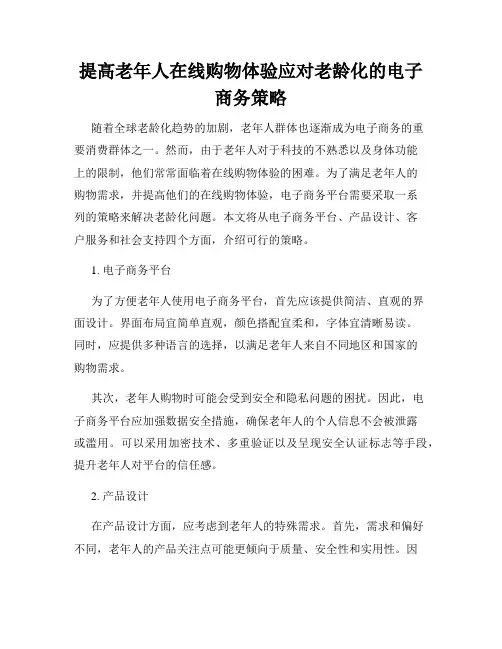 提高老年人在线购物体验应对老龄化的电子商务策略

随着全球老龄化趋势的加剧，老年人群体也逐渐成为电子商务的重要消费群体之一。然而，由于老年人对于科技的不熟悉以及身体功能上的限制，他们常常面临着在线购物体验的困难。为了满足老年人的购物需求，并提高他们的在线购物体验，电子商务平台需要采取一系列的策略来解决老龄化问题。本文将从电子商务平台、产品设计、客户服务和社会支持四个方面，介绍可行的策略。

1. 电子商务平台

为了方便老年人使用电子商务平台，首先应该提供简洁、直观的界面设计。界面布局宜简单直观，颜色搭配宜柔和，字体宜清晰易读。同时，应提供多种语言的选择，以满足老年人来自不同地区和国家的购物需求。

其次，老年人购物时可能会受到安全和隐私问题的困扰。因此，电子商务平台应加强数据安全措施，确保老年人的个人信息不会被泄露或滥用。可以采用加密技术、多重验证以及呈现安全认证标志等手段，提升老年人对平台的信任感。

2. 产品设计

在产品设计方面，应考虑到老年人的特殊需求。首先，需求和偏好不同，老年人的产品关注点可能更倾向于质量、安全性和实用性。因